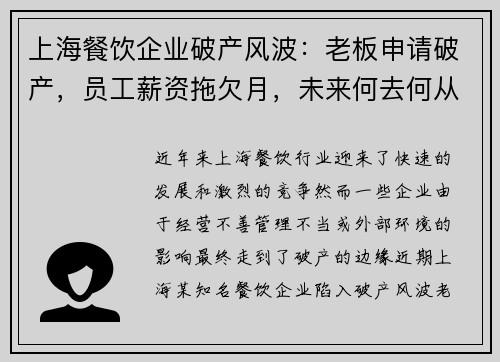 上海餐饮企业破产风波：老板申请破产，员工薪资拖欠月，未来何去何从

近年来上海餐饮行业迎来了快速的发展和激烈的竞争然而一些企业由于经营不善管理不当或外部环境的影响最终走到了破产的边缘近期上海某知名餐饮企业陷入破产风波老